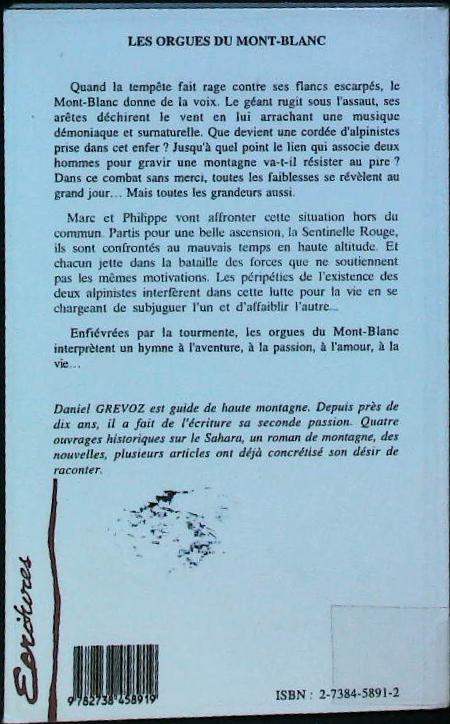 LES ORGUES DU MONT-BLANC

Quand la tempête fait rage contre ses flancs escarpés, le Mont-Blanc donne de la voix. Le géant rugit sous l'assaut, ses arêtes déchirent le vent en lui arrachant une musique démoniaque et surnaturelle. Que devient une cordée d'alpinistes prise dans cet enfer ? Jusqu'à quel point le lien qui associe deux hommes pour gravir une montagne va-t-il résister au pire ? Dans ce combat sans merci, toutes les faiblesses se révèlent au grand jour… Mais toutes les grandeurs aussi.

Marc et Philippe vont affronter cette situation hors du commun. Partis pour une belle ascension, la Sentinelle Rouge, ils sont confrontés au mauvais temps en haute altitude. Et chacun jette dans la bataille des forces que ne soutiennent pas les mêmes motivations. Les péripéties de l'existence des deux alpinistes interfèrent dans cette lutte pour la vie en se chargeant de subjuguer l'un et d'affaiblir l'autre…

Enfiévrées par la tourmente, les orgues du Mont-Blanc interprètent un hymne à l'aventure, à la passion, à l'amour, à la vie…

Daniel GREVOZ est guide de haute montagne. Depuis près de dix ans, il a fait de l'écriture sa seconde passion. Quatre ouvrages historiques sur le Sahara, un roman de montagne, des nouvelles, plusieurs articles ont déjà concrétisé son désir de raconter.

Ecritures

9 782738 458919

ISBN : 2-7384-5891-2